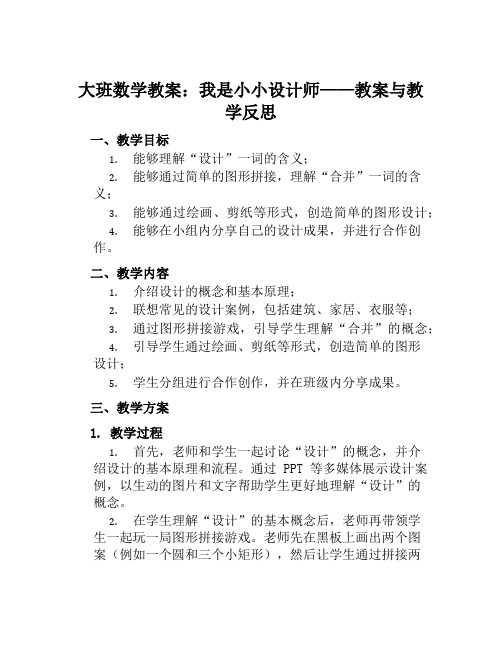 大班数学教案：我是小小设计师——教案与教学反思

一、教学目标

1. 能够理解“设计”一词的含义；

2. 能够通过简单的图形拼接，理解“合并”一词的含义；

3. 能够通过绘画、剪纸等形式，创造简单的图形设计；

4. 能够在小组内分享自己的设计成果，并进行合作创作。

二、教学内容

1. 介绍设计的概念和基本原理；

2. 联想常见的设计案例，包括建筑、家居、衣服等；

3. 通过图形拼接游戏，引导学生理解“合并”的概念；

4. 引导学生通过绘画、剪纸等形式，创造简单的图形设计；

5. 学生分组进行合作创作，并在班级内分享成果。

三、教学方案

1. 教学过程

1. 首先，老师和学生一起讨论“设计”的概念，并介绍设计的基本原理和流程。通过 PPT 等多媒体展示设计案例，以生动的图片和文字帮助学生更好地理解“设计”的概念。

2. 在学生理解“设计”的基本概念后，老师再带领学生一起玩一局图形拼接游戏。老师先在黑板上画出两个图案（例如一个圆和三个小矩形），然后让学生通过拼接两